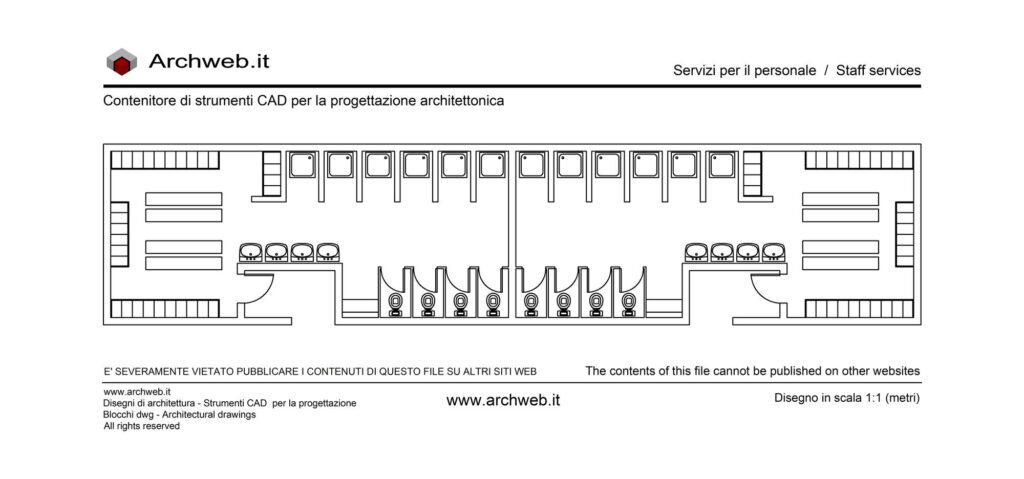 Archweb.it

Servizi per il personale / Staff services

Contenitore di strumenti CAD per la progettazione architettonica

E' SEVERAMENTE VIETATO PUBBLICARE I CONTENUTI DI QUESTO FILE SU ALTRI SITI WEB

The contents of this file cannot be published on other websites

www.archweb.it
Disegni di architettura - Strumenti CAD per la progettazione
Blocchi dwg - Architectural drawings
All rights reserved

www.archweb.it

Disegno in scala 1:1 (metri)